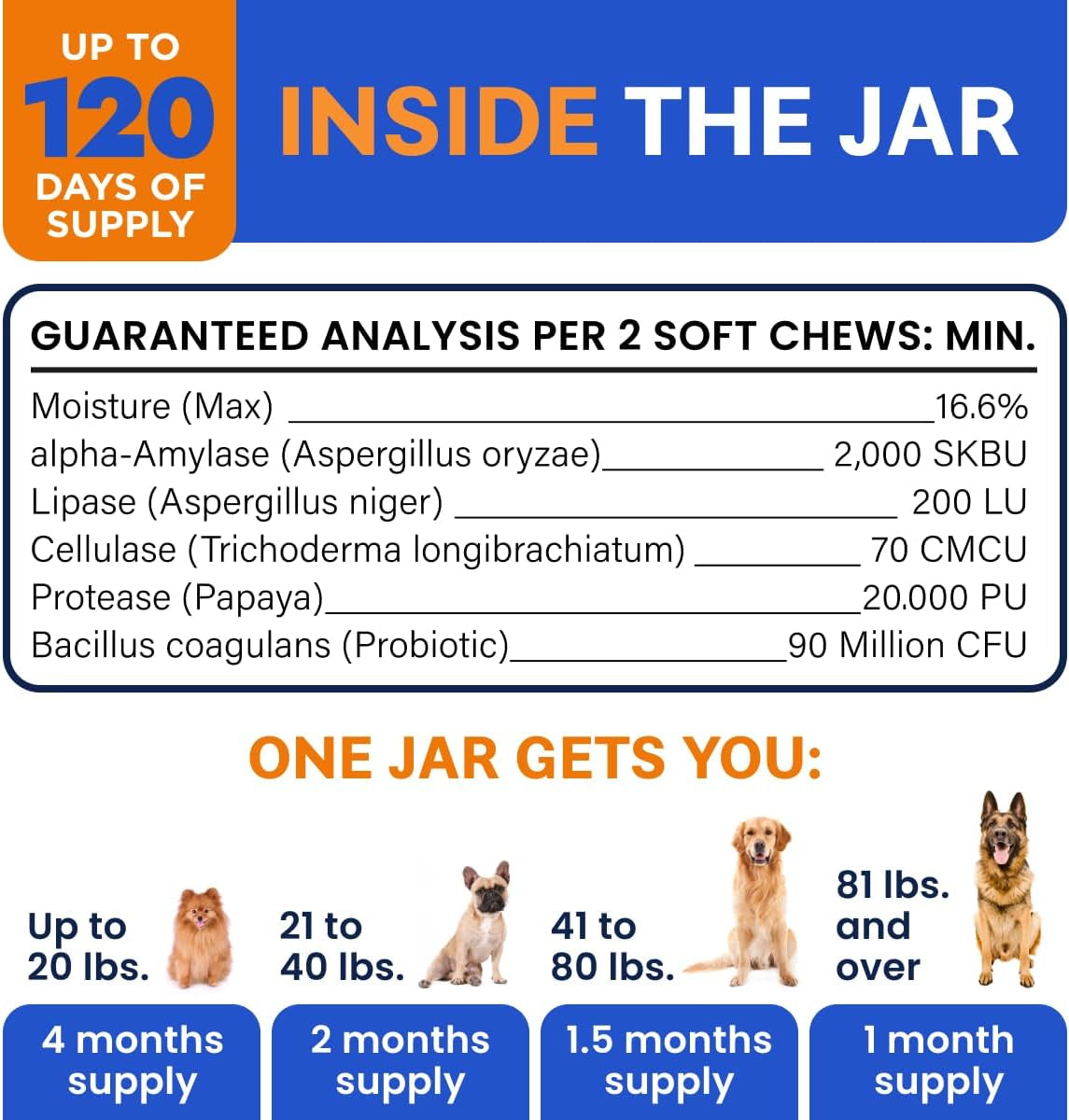 UP TO
120
DAYS OF SUPPLY

INSIDE THE JAR

GUARANTEED ANALYSIS PER 2 SOFT CHEWS: MIN.

| | |
|---|---|
| Moisture (Max) | 16.6% |
| alpha-Amylase (Aspergillus oryzae) | 2,000 SKBU |
| Lipase (Aspergillus niger) | 200 LU |
| Cellulase (Trichoderma longibrachiatum) | 70 CMCU |
| Protease (Papaya) | 20.000 PU |
| Bacillus coagulans (Probiotic) | 90 Million CFU |

ONE JAR GETS YOU:

Up to 20 lbs.
4 months supply

21 to 40 lbs.
2 months supply

41 to 80 lbs.
1.5 months supply

81 lbs. and over
1 month supply